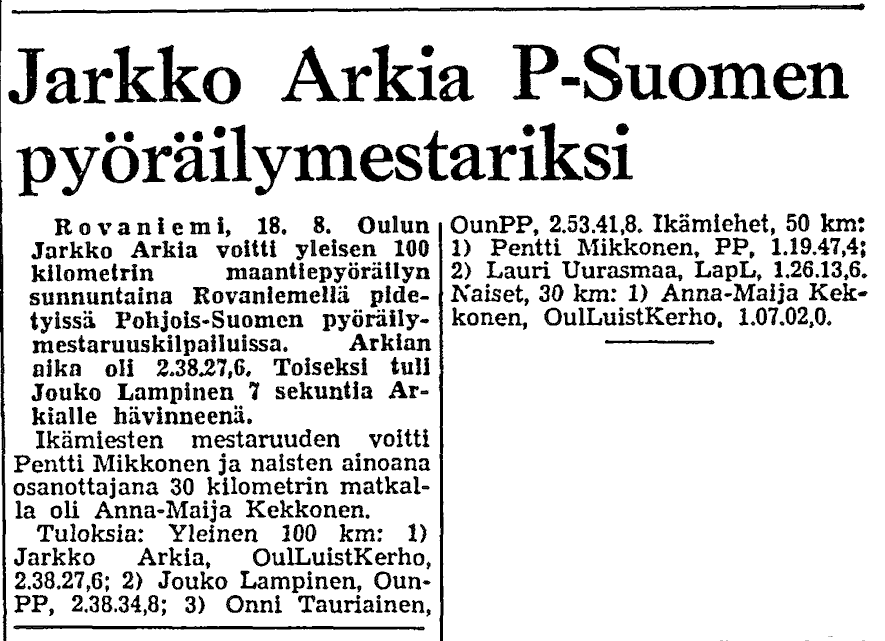 Jarkko Arkia P-Suomen pyöräilymestariksi

Rovaniemi, 18. 8. Oulun Jarkko Arkia voitti yleisen 100 kilometrin maantiepyöräilyn sunnuntaina Rovaniemellä pidetyissä Pohjois-Suomen pyöräilymestaruuskilpailuissa. Arkian aika oli 2.38.27,6. Toiseksi tuli Jouko Lampinen 7 sekuntia Arkialle hävinneenä.

Ikämiesten mestaruuden voitti Pentti Mikkonen ja naisten ainoana osanottajana 30 kilometrin matkalla oli Anna-Maija Kekkonen.

Tuloksia: Yleinen 100 km: 1) Jarkko Arkia, OulLuistKerho, 2.38.27,6; 2) Jouko Lampinen, OunPP, 2.38.34,8; 3) Onni Tauriainen, OunPP, 2.53.41,8. Ikämiehet, 50 km: 1) Pentti Mikkonen, PP, 1.19.47,4; 2) Lauri Uurasmaa, LapL, 1.26.13,6. Naiset, 30 km: 1) Anna-Maija Kekkonen, OulLuistKerho, 1.07.02,0.